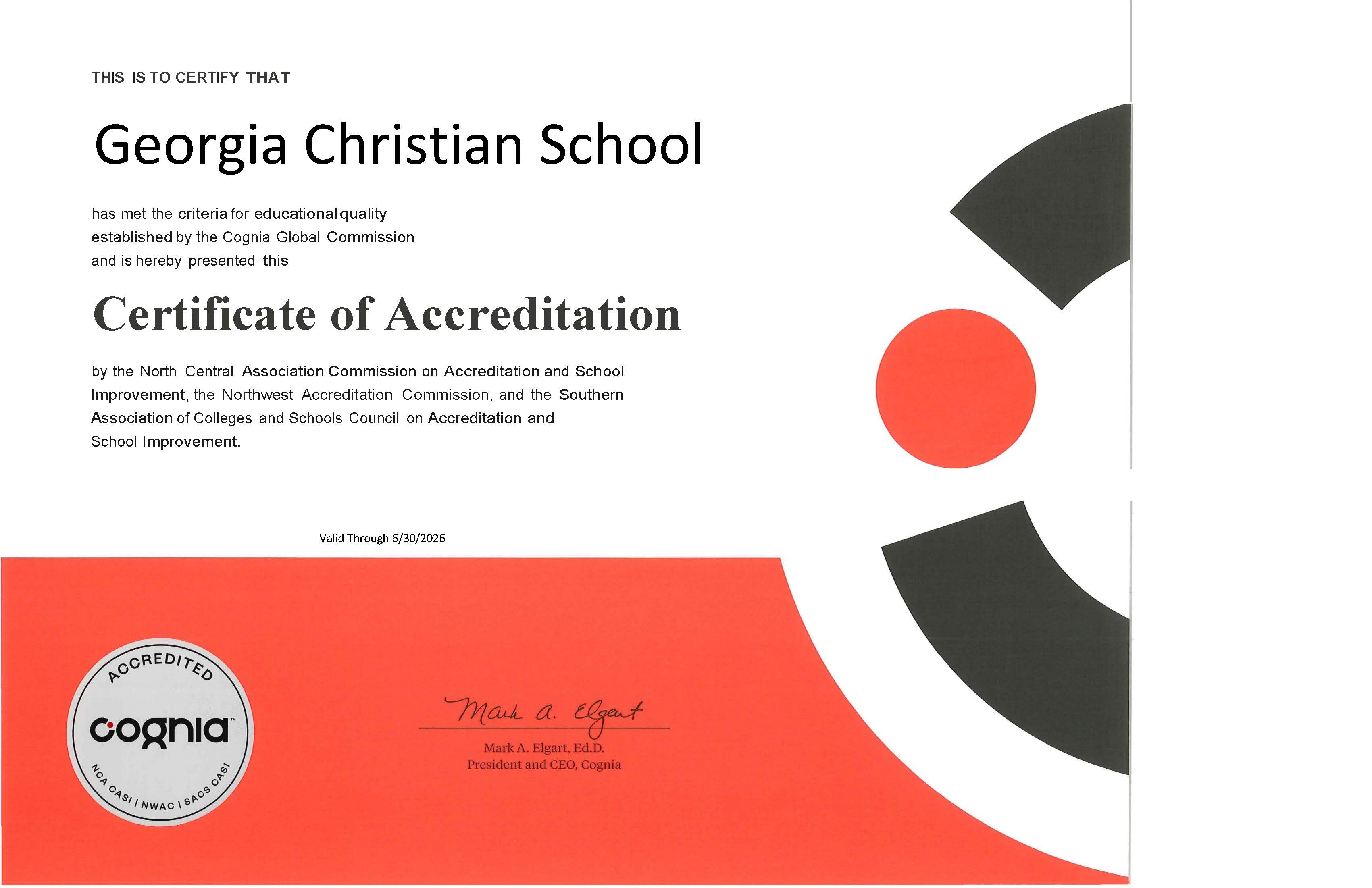 THIS IS TO CERTIFY THAT

Georgia Christian School

has met the criteria for educational quality established by the Cognia Global Commission and is hereby presented this

Certificate of Accreditation

by the North Central Association Commission on Accreditation and School Improvement, the Northwest Accreditation Commission, and the Southern Association of Colleges and Schools Council on Accreditation and School Improvement.

Valid Through 6/30/2026

ACCREDITED
cognia™
NCA CASI | NWAC | SACS CASI

Mark A. Elgart

Mark A. Elgart, Ed.D.
President and CEO, Cognia